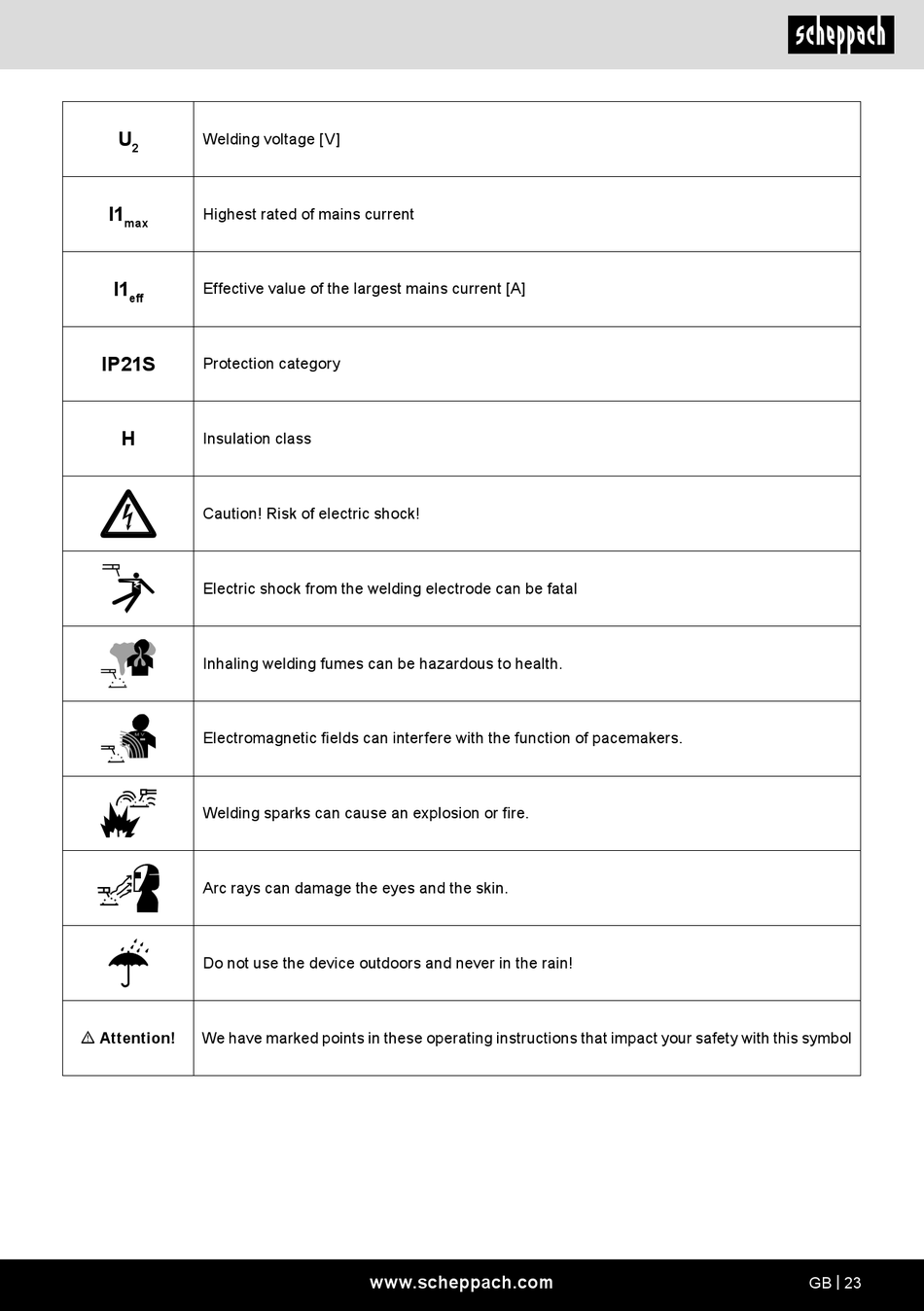 scheppach

| | |
|---|---|
| $U_2$ | Welding voltage [V] |
| $I1_{max}$ | Highest rated of mains current |
| $I1_{eff}$ | Effective value of the largest mains current [A] |
| IP21S | Protection category |
| H | Insulation class |
| | Caution! Risk of electric shock! |
| | Electric shock from the welding electrode can be fatal |
| | Inhaling welding fumes can be hazardous to health. |
| | Electromagnetic fields can interfere with the function of pacemakers. |
| | Welding sparks can cause an explosion or fire. |
| | Arc rays can damage the eyes and the skin. |
| | Do not use the device outdoors and never in the rain! |
| ⚠ Attention! | We have marked points in these operating instructions that impact your safety with this symbol |

www.scheppach.com

GB | 23